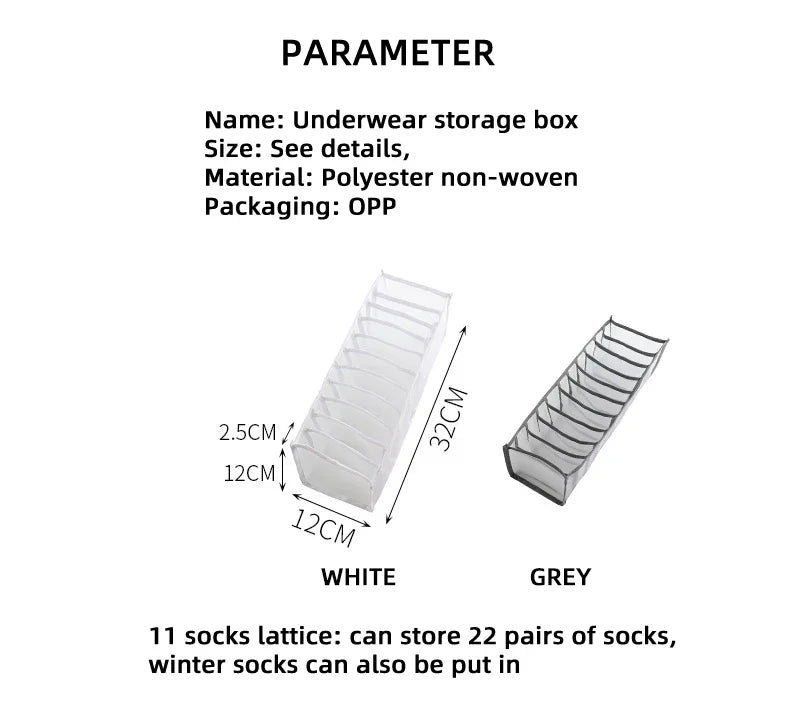 PARAMETER

Name: Underwear storage box
Size: See details,
Material: Polyester non-woven
Packaging: OPP

2.5CM
12CM
12CM
32CM

WHITE

GREY

11 socks lattice: can store 22 pairs of socks, winter socks can also be put in